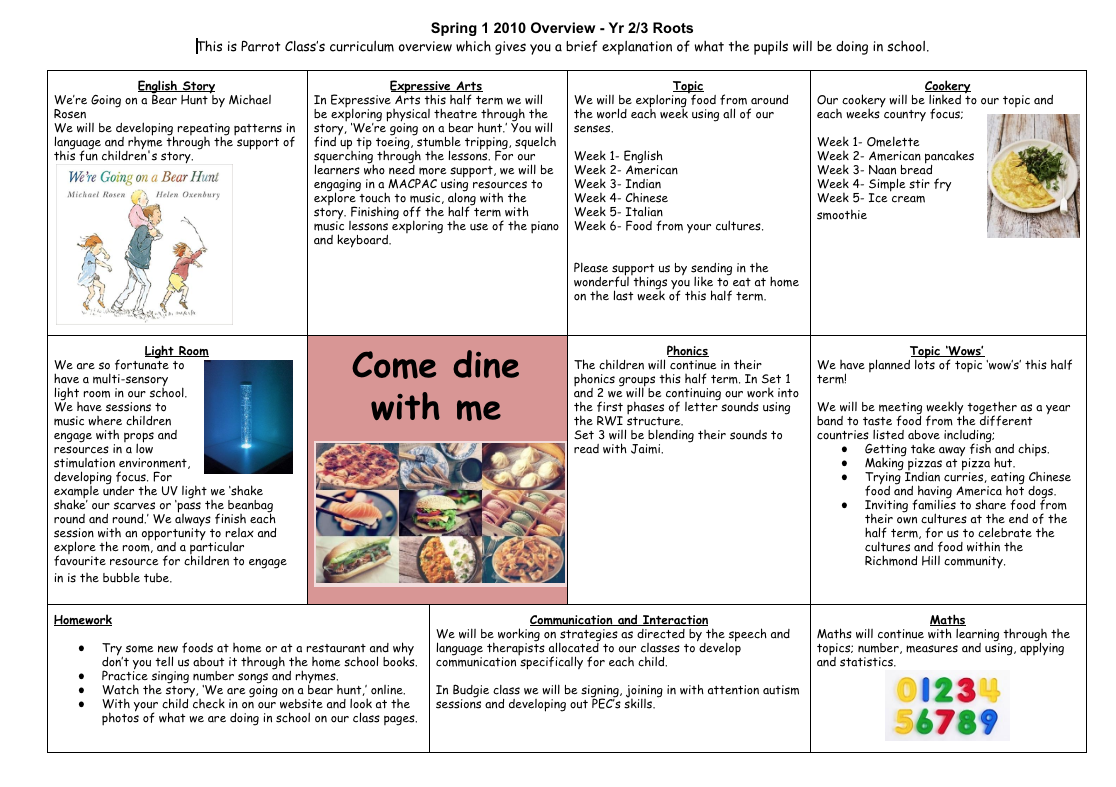 Spring 1 2010 Overview - Yr 2/3 Roots
This is Parrot Class's curriculum overview which gives you a brief explanation of what the pupils will be doing in school.

English Story
We're Going on a Bear Hunt by Michael Rosen
We will be developing repeating patterns in language and rhyme through the support of this fun children's story.

We're Going on a Bear Hunt
Michael Rosen Helen Oxenbury

Expressive Arts
In Expressive Arts this half term we will be exploring physical theatre through the story, 'We're going on a bear hunt.' You will find up tip toeing, stumble tripping, squelch squerching through the lessons. For our learners who need more support, we will be engaging in a MACPAC using resources to explore touch to music, along with the story. Finishing off the half term with music lessons exploring the use of the piano and keyboard.

Topic
We will be exploring food from around the world each week using all of our senses.

Week 1- English
Week 2- American
Week 3- Indian
Week 4- Chinese
Week 5- Italian
Week 6- Food from your cultures.

Please support us by sending in the wonderful things you like to eat at home on the last week of this half term.

Cookery
Our cookery will be linked to our topic and each weeks country focus;

Week 1- Omelette
Week 2- American pancakes
Week 3- Naan bread
Week 4- Simple stir fry
Week 5- Ice cream smoothie

Light Room
We are so fortunate to have a multi-sensory light room in our school. We have sessions to music where children engage with props and resources in a low stimulation environment, developing focus. For example under the UV light we 'shake shake' our scarves or 'pass the beanbag round and round.' We always finish each session with an opportunity to relax and explore the room, and a particular favourite resource for children to engage in is the bubble tube.

Come dine with me

Phonics
The children will continue in their phonics groups this half term. In Set 1 and 2 we will be continuing our work into the first phases of letter sounds using the RWI structure.
Set 3 will be blending their sounds to read with Jaimi.

Topic 'Wows'
We have planned lots of topic 'wow's' this half term!

We will be meeting weekly together as a year band to taste food from the different countries listed above including;
● Getting take away fish and chips.
● Making pizzas at pizza hut.
● Trying Indian curries, eating Chinese food and having America hot dogs.
● Inviting families to share food from their own cultures at the end of the half term, for us to celebrate the cultures and food within the Richmond Hill community.

Homework
● Try some new foods at home or at a restaurant and why don't you tell us about it through the home school books.
● Practice singing number songs and rhymes.
● Watch the story, 'We are going on a bear hunt,' online.
● With your child check in on our website and look at the photos of what we are doing in school on our class pages.

Communication and Interaction
We will be working on strategies as directed by the speech and language therapists allocated to our classes to develop communication specifically for each child.

In Budgie class we will be signing, joining in with attention autism sessions and developing out PEC's skills.

Maths
Maths will continue with learning through the topics; number, measures and using, applying and statistics.
01234
56789